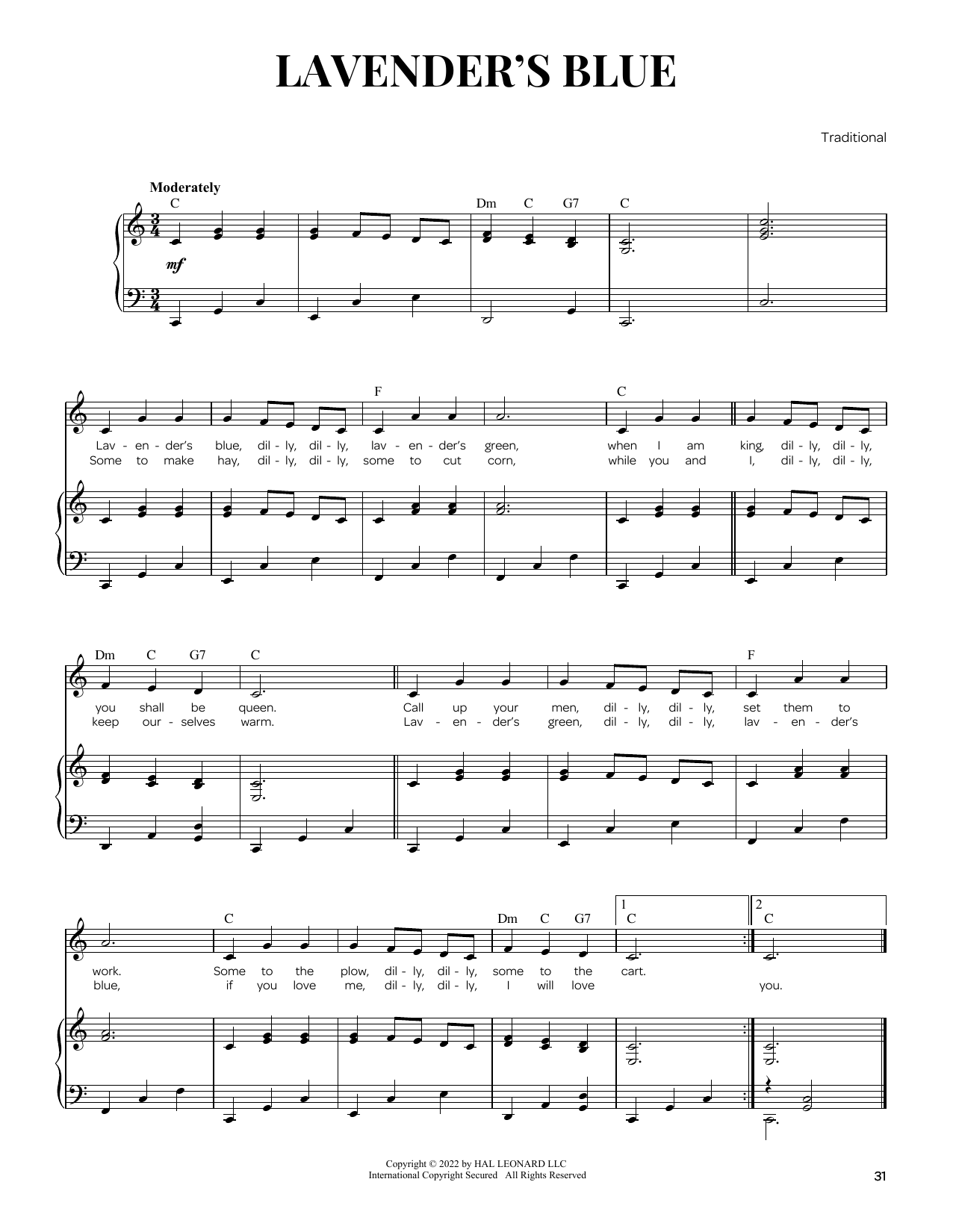 LAVENDER'S BLUE

Traditional

Moderately

C Dm C G7 C

mf

F C

Lav - en - der's blue, dil - ly, dil - ly, lav - en - der's green, when I am king, dil - ly, dil - ly,
Some to make hay, dil - ly, dil - ly, some to cut corn, while you and I, dil - ly, dil - ly,

Dm C G7 C F

you shall be queen. Call up your men, dil - ly, dil - ly, set them to
keep our - selves warm. Lav - en - der's green, dil - ly, dil - ly, lav - en - der's

C Dm C G7 1 C 2 C

work. Some to the plow, dil - ly, dil - ly, some to the cart.
blue, if you love me, dil - ly, dil - ly, I will love you.

Copyright © 2022 by HAL LEONARD LLC
International Copyright Secured All Rights Reserved

31